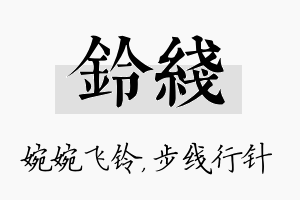 鈴綫

婉婉飞铃，步线行针